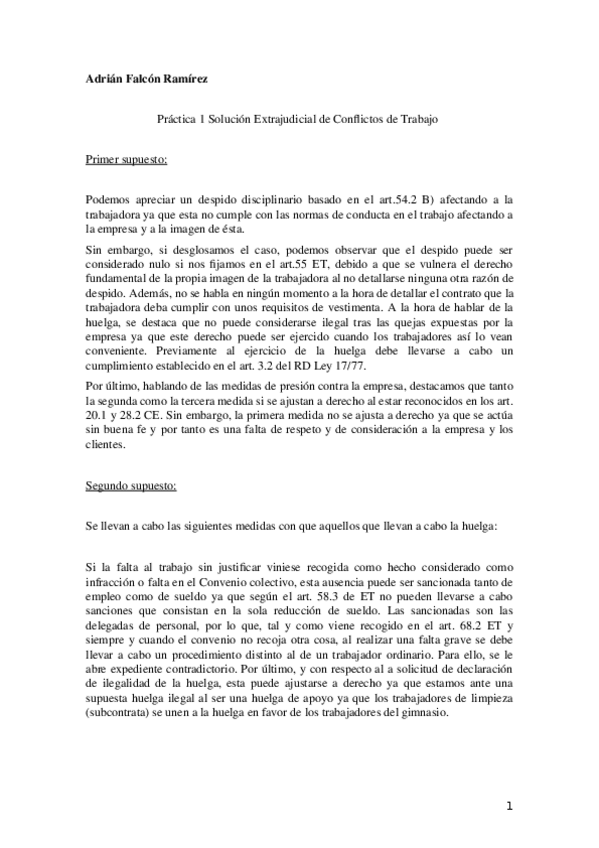 Adrián Falcón Ramírez

Práctica 1 Solución Extrajudicial de Conflictos de Trabajo

Primer supuesto:

Podemos apreciar un despido disciplinario basado en el art.54.2 B) afectando a la trabajadora ya que esta no cumple con las normas de conducta en el trabajo afectando a la empresa y a la imagen de ésta.

Sin embargo, si desglosamos el caso, podemos observar que el despido puede ser considerado nulo si nos fijamos en el art.55 ET, debido a que se vulnera el derecho fundamental de la propia imagen de la trabajadora al no detallarse ninguna otra razón de despido. Además, no se habla en ningún momento a la hora de detallar el contrato que la trabajadora deba cumplir con unos requisitos de vestimenta. A la hora de hablar de la huelga, se destaca que no puede considerarse ilegal tras las quejas expuestas por la empresa ya que este derecho puede ser ejercido cuando los trabajadores así lo vean conveniente. Previamente al ejercicio de la huelga debe llevarse a cabo un cumplimiento establecido en el art. 3.2 del RD Ley 17/77.

Por último, hablando de las medidas de presión contra la empresa, destacamos que tanto la segunda como la tercera medida si se ajustan a derecho al estar reconocidos en los art. 20.1 y 28.2 CE. Sin embargo, la primera medida no se ajusta a derecho ya que se actúa sin buena fe y por tanto es una falta de respeto y de consideración a la empresa y los clientes.

Segundo supuesto:

Se llevan a cabo las siguientes medidas con que aquellos que llevan a cabo la huelga:

Si la falta al trabajo sin justificar viniese recogida como hecho considerado como infracción o falta en el Convenio colectivo, esta ausencia puede ser sancionada tanto de empleo como de sueldo ya que según el art. 58.3 de ET no pueden llevarse a cabo sanciones que consistan en la sola reducción de sueldo. Las sancionadas son las delegadas de personal, por lo que, tal y como viene recogido en el art. 68.2 ET y siempre y cuando el convenio no recoja otra cosa, al realizar una falta grave se debe llevar a cabo un procedimiento distinto al de un trabajador ordinario. Para ello, se le abre expediente contradictorio. Por último, y con respecto al a solicitud de declaración de ilegalidad de la huelga, esta puede ajustarse a derecho ya que estamos ante una supuesta huelga ilegal al ser una huelga de apoyo ya que los trabajadores de limpieza (subcontrata) se unen a la huelga en favor de los trabajadores del gimnasio.

1